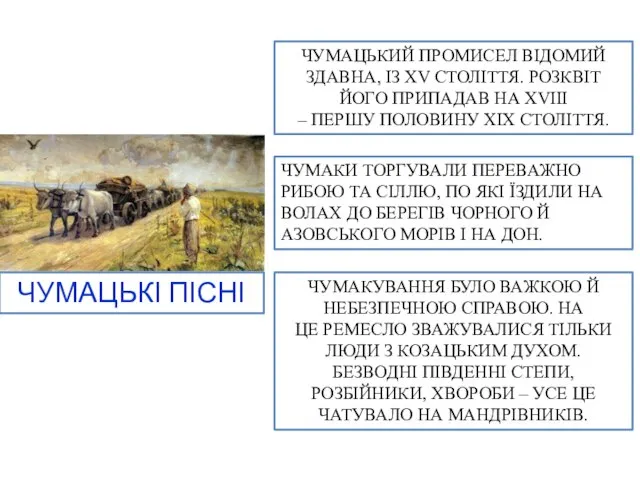 ЧУМАЦЬКІ ПІСНІ

ЧУМАЦЬКИЙ ПРОМИСЕЛ ВІДОМИЙ ЗДАВНА, ІЗ XV СТОЛІТТЯ. РОЗКВІТ ЙОГО ПРИПАДАВ НА XVIII – ПЕРШУ ПОЛОВИНУ XIX СТОЛІТТЯ.

ЧУМАКИ ТОРГУВАЛИ ПЕРЕВАЖНО РИБОЮ ТА СІЛЛЮ, ПО ЯКІ ЇЗДИЛИ НА ВОЛАХ ДО БЕРЕГІВ ЧОРНОГО Й АЗОВСЬКОГО МОРІВ І НА ДОН.

ЧУМАКУВАННЯ БУЛО ВАЖКОЮ Й НЕБЕЗПЕЧНОЮ СПРАВОЮ. НА ЦЕ РЕМЕСЛО ЗВАЖУВАЛИСЯ ТІЛЬКИ ЛЮДИ З КОЗАЦЬКИМ ДУХОМ. БЕЗВОДНІ ПІВДЕННІ СТЕПИ, РОЗБІЙНИКИ, ХВОРОБИ – УСЕ ЦЕ ЧАТУВАЛО НА МАНДРІВНИКІВ.